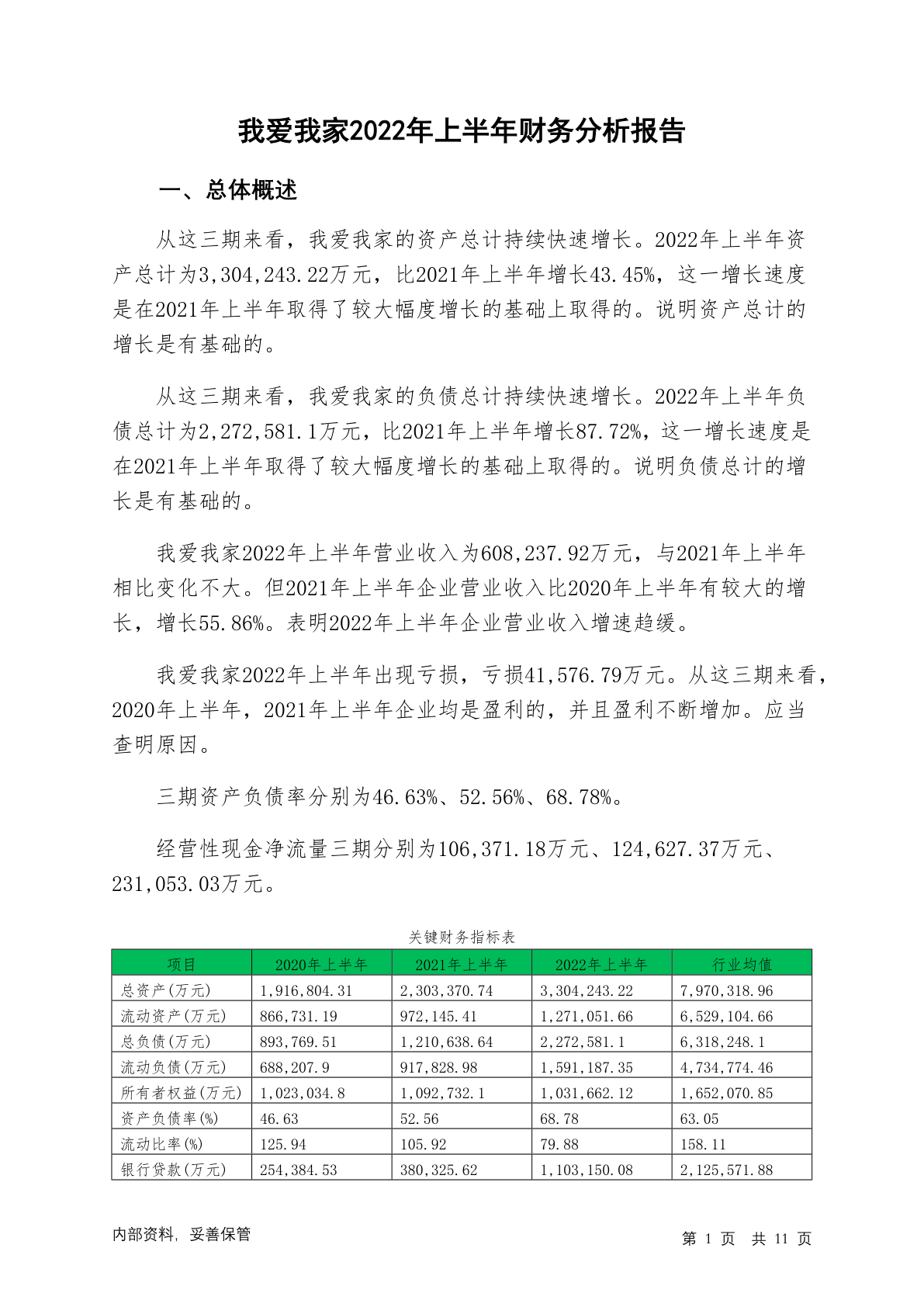 我爱我家2022年上半年财务分析报告

一、总体概述

从这三期来看，我爱我家的资产总计持续快速增长。2022年上半年资产总计为3,304,243.22万元，比2021年上半年增长43.45%，这一增长速度是在2021年上半年取得了较大幅度增长的基础上取得的。说明资产总计的增长是有基础的。

从这三期来看，我爱我家的负债总计持续快速增长。2022年上半年负债总计为2,272,581.1万元，比2021年上半年增长87.72%，这一增长速度是在2021年上半年取得了较大幅度增长的基础上取得的。说明负债总计的增长是有基础的。

我爱我家2022年上半年营业收入为608,237.92万元，与2021年上半年相比变化不大。但2021年上半年企业营业收入比2020年上半年有较大的增长，增长55.86%。表明2022年上半年企业营业收入增速趋缓。

我爱我家2022年上半年出现亏损，亏损41,576.79万元。从这三期来看，2020年上半年，2021年上半年企业均是盈利的，并且盈利不断增加。应当查明原因。

三期资产负债率分别为46.63%、52.56%、68.78%。

经营性现金净流量三期分别为106,371.18万元、124,627.37万元、231,053.03万元。

关键财务指标表

| 项目 | 2020年上半年 | 2021年上半年 | 2022年上半年 | 行业均值 |
|---|---|---|---|---|
| 总资产(万元) | 1,916,804.31 | 2,303,370.74 | 3,304,243.22 | 7,970,318.96 |
| 流动资产(万元) | 866,731.19 | 972,145.41 | 1,271,051.66 | 6,529,104.66 |
| 总负债(万元) | 893,769.51 | 1,210,638.64 | 2,272,581.1 | 6,318,248.1 |
| 流动负债(万元) | 688,207.9 | 917,828.98 | 1,591,187.35 | 4,734,774.46 |
| 所有者权益(万元) | 1,023,034.8 | 1,092,732.1 | 1,031,662.12 | 1,652,070.85 |
| 资产负债率(%) | 46.63 | 52.56 | 68.78 | 63.05 |
| 流动比率(%) | 125.94 | 105.92 | 79.88 | 158.11 |
| 银行贷款(万元) | 254,384.53 | 380,325.62 | 1,103,150.08 | 2,125,571.88 |

内部资料，妥善保管

第 1 页 共 11 页